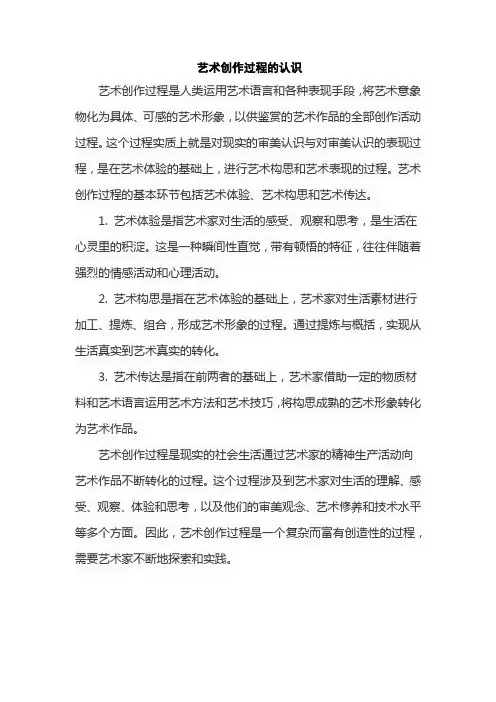 艺术创作过程的认识

艺术创作过程是人类运用艺术语言和各种表现手段，将艺术意象物化为具体、可感的艺术形象，以供鉴赏的艺术作品的全部创作活动过程。这个过程实质上就是对现实的审美认识与对审美认识的表现过程，是在艺术体验的基础上，进行艺术构思和艺术表现的过程。艺术创作过程的基本环节包括艺术体验、艺术构思和艺术传达。

1. 艺术体验是指艺术家对生活的感受、观察和思考，是生活在心灵里的积淀。这是一种瞬间性直觉，带有顿悟的特征，往往伴随着强烈的情感活动和心理活动。

2. 艺术构思是指在艺术体验的基础上，艺术家对生活素材进行加工、提炼、组合，形成艺术形象的过程。通过提炼与概括，实现从生活真实到艺术真实的转化。

3. 艺术传达是指在前两者的基础上，艺术家借助一定的物质材料和艺术语言运用艺术方法和艺术技巧，将构思成熟的艺术形象转化为艺术作品。

艺术创作过程是现实的社会生活通过艺术家的精神生产活动向艺术作品不断转化的过程。这个过程涉及到艺术家对生活的理解、感受、观察、体验和思考，以及他们的审美观念、艺术修养和技术水平等多个方面。因此，艺术创作过程是一个复杂而富有创造性的过程，需要艺术家不断地探索和实践。